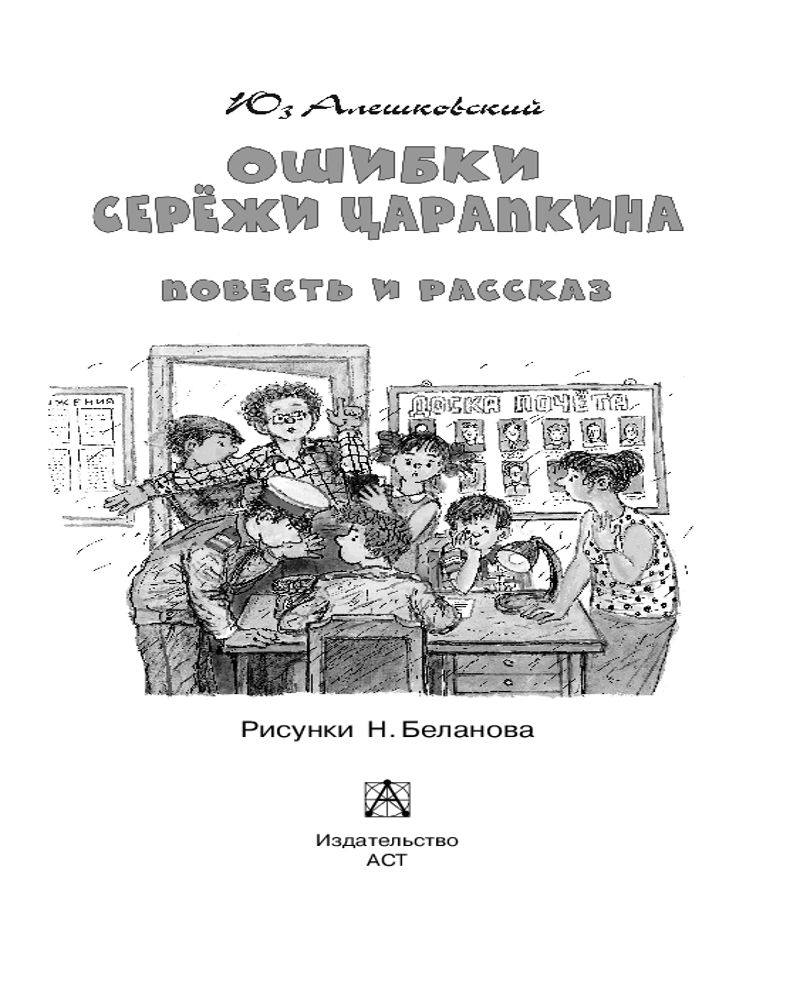 Юз Алешковский

ОШИБКИ СЕРЁЖИ ЦАРАПКИНА

ПОВЕСТЬ И РАССКАЗ

ЖЕНИЯ

ДОСКА ПОЧЁТА

Рисунки Н. Беланова

Издательство
АСТ